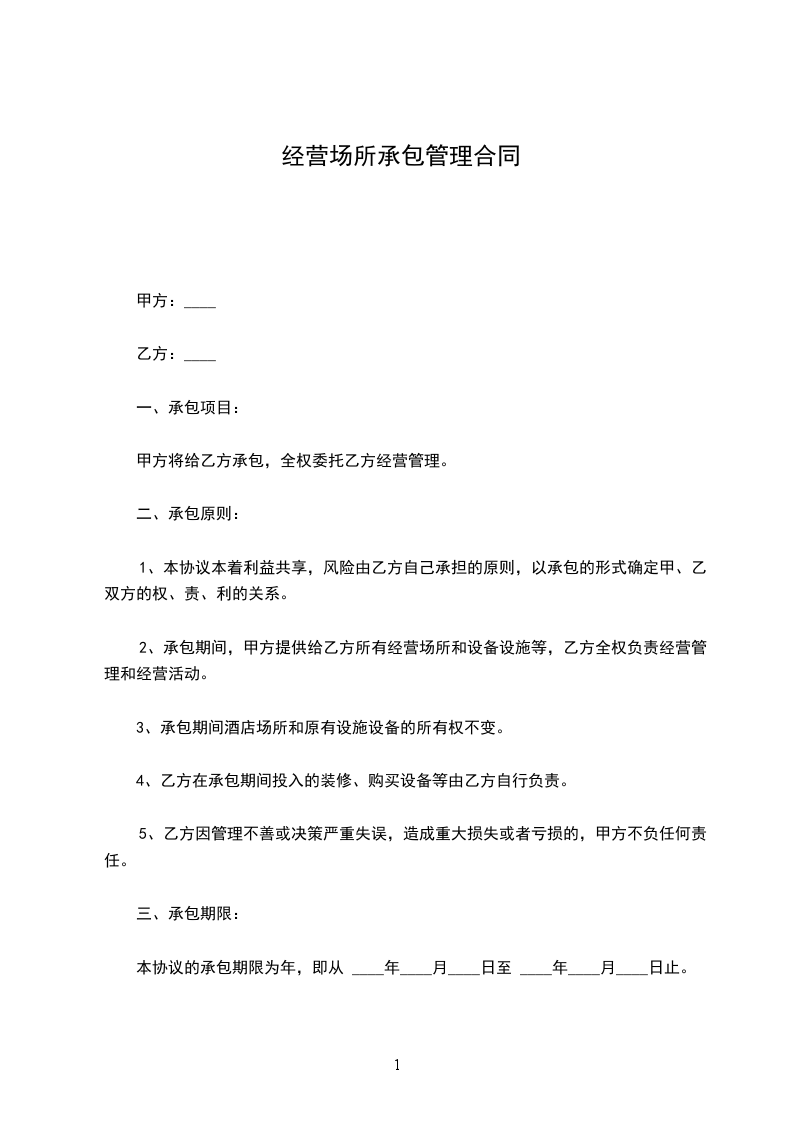 经营场所承包管理合同

甲方：____

乙方：____

一、承包项目：

甲方将给乙方承包，全权委托乙方经营管理。

二、承包原则：

1、本协议本着利益共享，风险由乙方自己承担的原则，以承包的形式确定甲、乙双方的权、责、利的关系。

2、承包期间，甲方提供给乙方所有经营场所和设备设施等，乙方全权负责经营管理和经营活动。

3、承包期间酒店场所和原有设施设备的所有权不变。

4、乙方在承包期间投入的装修、购买设备等由乙方自行负责。

5、乙方因管理不善或决策严重失误，造成重大损失或者亏损的，甲方不负任何责任。

三、承包期限：

本协议的承包期限为年，即从 ____年____月____日至 ____年____月____日止。

1